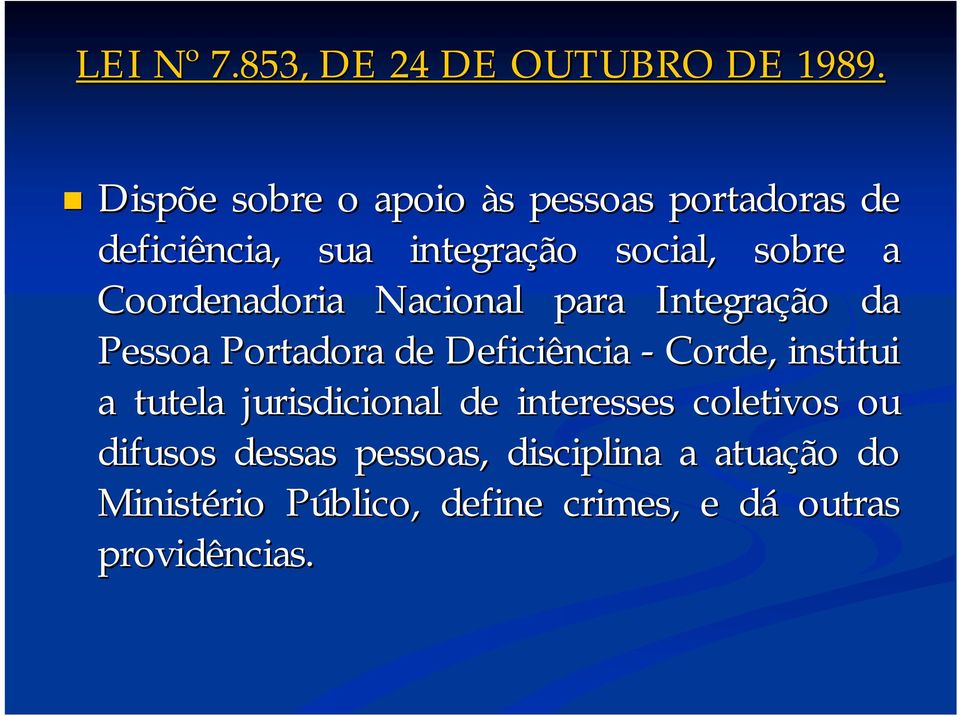 LEI Nº 7.853, DE 24 DE OUTUBRO DE 1989.

Dispõe sobre o apoio às pessoas portadoras de deficiência, sua integração social, sobre a Coordenadoria Nacional para Integração da Pessoa Portadora de Deficiência - Corde, institui a tutela jurisdicional de interesses coletivos ou difusos dessas pessoas, disciplina a atuação do Ministério Público, define crimes, e dá outras providências.